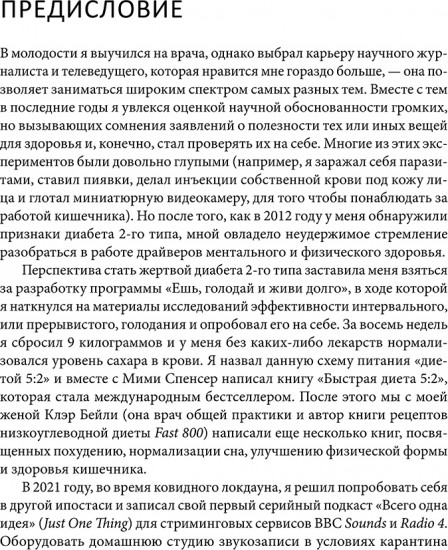 ПРЕДИСЛОВИЕ

В молодости я выучился на врача, однако выбрал карьеру научного журналиста и телеведущего, которая нравится мне гораздо больше, — она позволяет заниматься широким спектром самых разных тем. Вместе с тем в последние годы я увлекся оценкой научной обоснованности громких, но вызывающих сомнения заявлений о полезности тех или иных вещей для здоровья и, конечно, стал проверять их на себе. Многие из этих экспериментов были довольно глупыми (например, я заражал себя паразитами, ставил пиявки, делал инъекции собственной крови под кожу лица и глотал миниатюрную видеокамеру, для того чтобы понаблюдать за работой кишечника). Но после того, как в 2012 году у меня обнаружили признаки диабета 2-го типа, мной овладело неудержимое стремление разобраться в работе драйверов ментального и физического здоровья.

Перспектива стать жертвой диабета 2-го типа заставила меня взяться за разработку программы «Ешь, голодай и живи долго», в ходе которой я наткнулся на материалы исследований эффективности интервального, или прерывистого, голодания и опробовал его на себе. За восемь недель я сбросил 9 килограммов и у меня без каких-либо лекарств нормализовался уровень сахара в крови. Я назвал данную схему питания «диетой 5:2» и вместе с Мими Спенсер написал книгу «Быстрая диета 5:2», которая стала международным бестселлером. После этого мы с моей женой Клэр Бейли (она врач общей практики и автор книги рецептов низкоуглеводной диеты Fast 800) написали еще несколько книг, посвященных похудению, нормализации сна, улучшению физической формы и здоровья кишечника.

В 2021 году, во время ковидного локдауна, я решил попробовать себя в другой ипостаси и записал свой первый серийный подкаст «Всего одна идея» (Just One Thing) для стриминговых сервисов BBC Sounds и Radio 4. Оборудовать домашнюю студию звукозаписи в условиях карантина